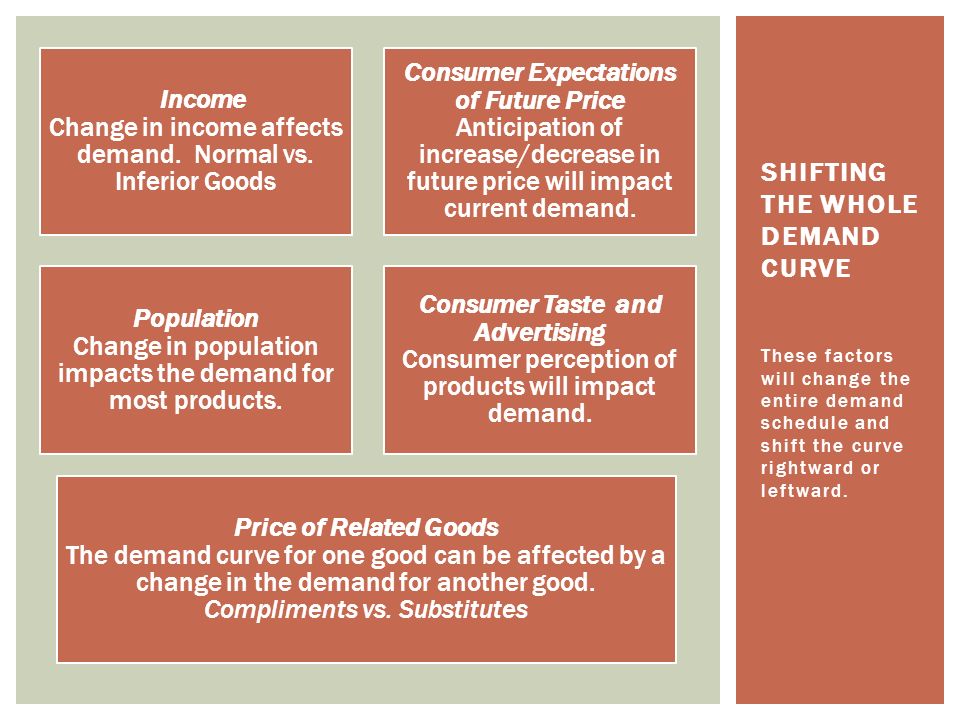 Income
Change in income affects demand. Normal vs. Inferior Goods

Consumer Expectations of Future Price
Anticipation of increase/decrease in future price will impact current demand.

Population
Change in population impacts the demand for most products.

Consumer Taste and Advertising
Consumer perception of products will impact demand.

Price of Related Goods
The demand curve for one good can be affected by a change in the demand for another good.
Compliments vs. Substitutes

SHIFTING THE WHOLE DEMAND CURVE

These factors will change the entire demand schedule and shift the curve rightward or leftward.